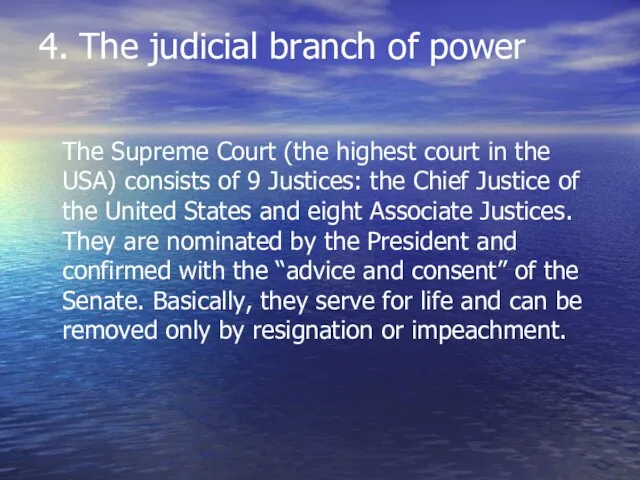 4. The judicial branch of power

The Supreme Court (the highest court in the USA) consists of 9 Justices: the Chief Justice of the United States and eight Associate Justices. They are nominated by the President and confirmed with the “advice and consent” of the Senate. Basically, they serve for life and can be removed only by resignation or impeachment.